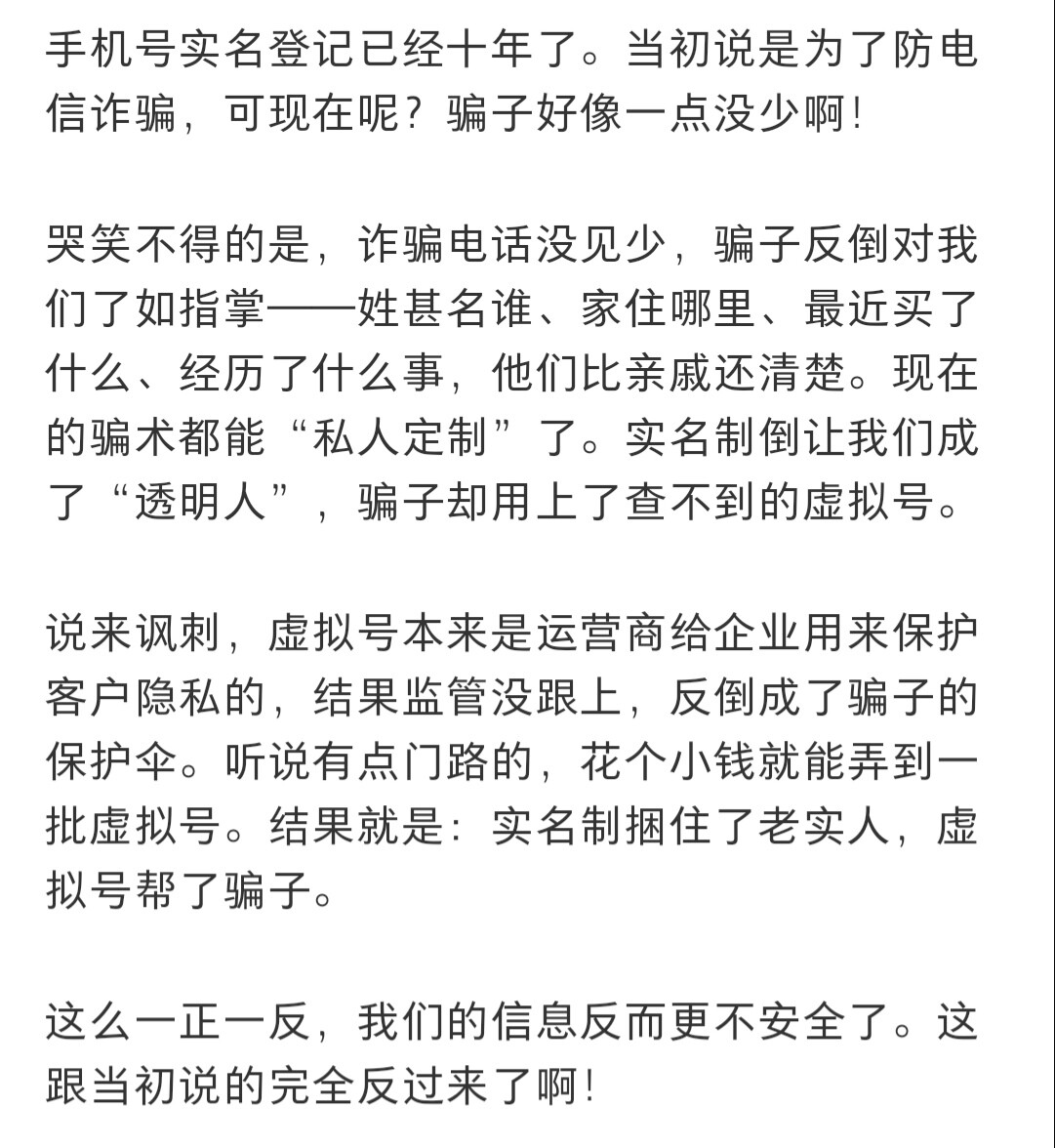 手机号实名登记已经十年了。当初说是为了防电信诈骗，可现在呢？骗子好像一点没少啊！

哭笑不得的是，诈骗电话没见少，骗子反倒对我们了如指掌——姓甚名谁、家住哪里、最近买了什么、经历了什么事，他们比亲戚还清楚。现在的骗术都能“私人定制”了。实名制倒让我们成了“透明人”，骗子却用上了查不到的虚拟号。

说来讽刺，虚拟号本来是运营商给企业用来保护客户隐私的，结果监管没跟上，反倒成了骗子的保护伞。听说有点门路的，花个小钱就能弄到一批虚拟号。结果就是：实名制捆住了老实人，虚拟号帮了骗子。

这么一正一反，我们的信息反而更不安全了。这跟当初说的完全反过来了啊！